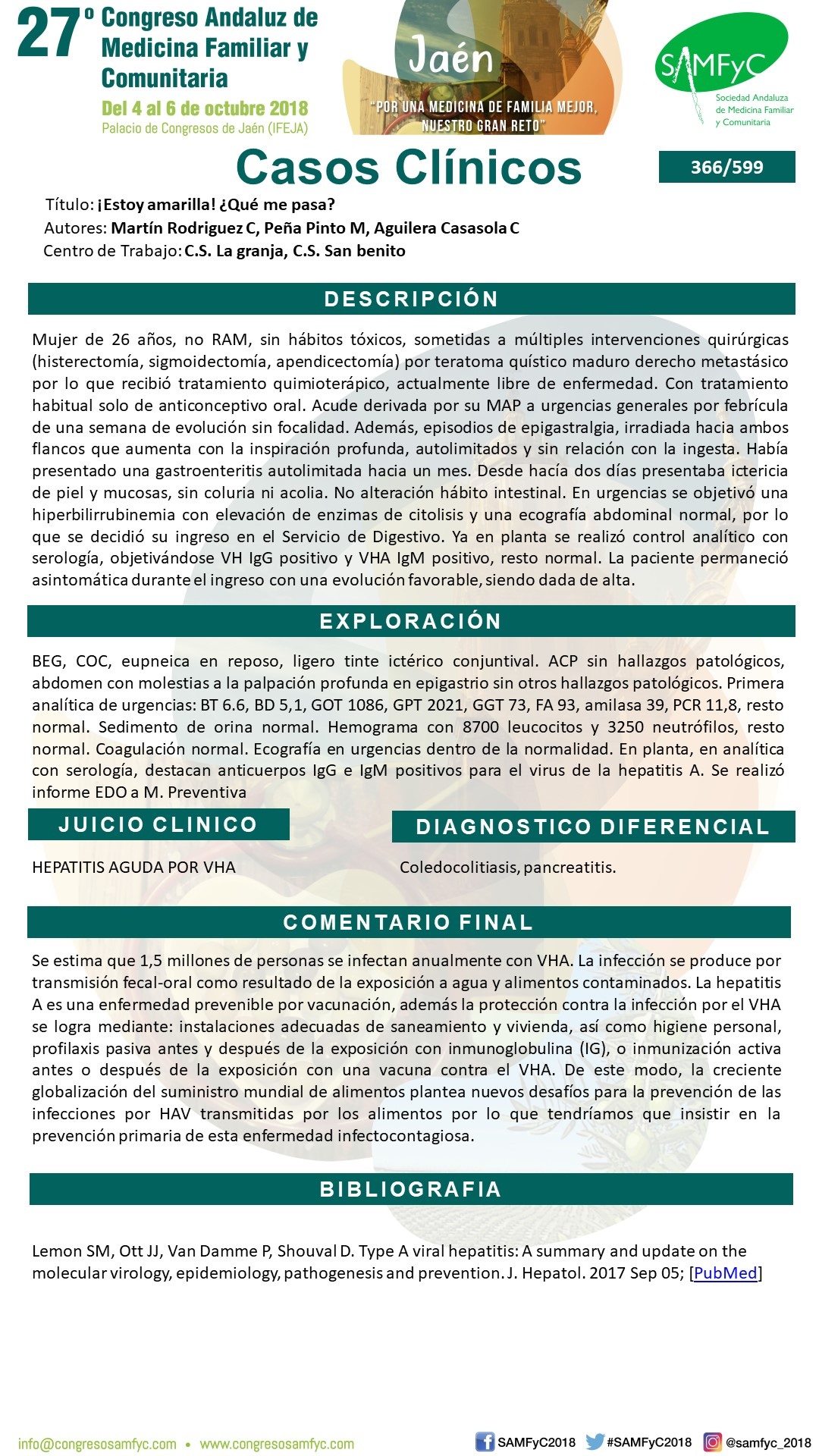 27º Congreso Andaluz de Medicina Familiar y Comunitaria
Del 4 al 6 de octubre 2018
Palacio de Congresos de Jaén (IFEJA)

Jaén
"POR UNA MEDICINA DE FAMILIA MEJOR, NUESTRO GRAN RETO"

SAMFyC
Sociedad Andaluza de Medicina Familiar y Comunitaria

Casos Clínicos

366/599

Título: ¡Estoy amarilla! ¿Qué me pasa?
Autores: Martín Rodriguez C, Peña Pinto M, Aguilera Casasola C
Centro de Trabajo: C.S. La granja, C.S. San benito

DESCRIPCIÓN

Mujer de 26 años, no RAM, sin hábitos tóxicos, sometidas a múltiples intervenciones quirúrgicas (histerectomía, sigmoidectomía, apendicectomía) por teratoma quístico maduro derecho metastásico por lo que recibió tratamiento quimioterápico, actualmente libre de enfermedad. Con tratamiento habitual solo de anticonceptivo oral. Acude derivada por su MAP a urgencias generales por febrícula de una semana de evolución sin focalidad. Además, episodios de epigastralgia, irradiada hacia ambos flancos que aumenta con la inspiración profunda, autolimitados y sin relación con la ingesta. Había presentado una gastroenteritis autolimitada hacia un mes. Desde hacía dos días presentaba ictericia de piel y mucosas, sin coluria ni acolia. No alteración hábito intestinal. En urgencias se objetivó una hiperbilirrubinemia con elevación de enzimas de citolisis y una ecografía abdominal normal, por lo que se decidió su ingreso en el Servicio de Digestivo. Ya en planta se realizó control analítico con serología, objetivándose VH IgG positivo y VHA IgM positivo, resto normal. La paciente permaneció asintomática durante el ingreso con una evolución favorable, siendo dada de alta.

EXPLORACIÓN

BEG, COC, eupneica en reposo, ligero tinte ictérico conjuntival. ACP sin hallazgos patológicos, abdomen con molestias a la palpación profunda en epigastrio sin otros hallazgos patológicos. Primera analítica de urgencias: BT 6.6, BD 5,1, GOT 1086, GPT 2021, GGT 73, FA 93, amilasa 39, PCR 11,8, resto normal. Sedimento de orina normal. Hemograma con 8700 leucocitos y 3250 neutrófilos, resto normal. Coagulación normal. Ecografía en urgencias dentro de la normalidad. En planta, en analítica con serología, destacan anticuerpos IgG e IgM positivos para el virus de la hepatitis A. Se realizó informe EDO a M. Preventiva

JUICIO CLINICO

HEPATITIS AGUDA POR VHA

DIAGNOSTICO DIFERENCIAL

Coledocolitiasis, pancreatitis.

COMENTARIO FINAL

Se estima que 1,5 millones de personas se infectan anualmente con VHA. La infección se produce por transmisión fecal-oral como resultado de la exposición a agua y alimentos contaminados. La hepatitis A es una enfermedad prevenible por vacunación, además la protección contra la infección por el VHA se logra mediante: instalaciones adecuadas de saneamiento y vivienda, así como higiene personal, profilaxis pasiva antes y después de la exposición con inmunoglobulina (IG), o inmunización activa antes o después de la exposición con una vacuna contra el VHA. De este modo, la creciente globalización del suministro mundial de alimentos plantea nuevos desafíos para la prevención de las infecciones por HAV transmitidas por los alimentos por lo que tendríamos que insistir en la prevención primaria de esta enfermedad infectocontagiosa.

BIBLIOGRAFIA

Lemon SM, Ott JJ, Van Damme P, Shouval D. Type A viral hepatitis: A summary and update on the molecular virology, epidemiology, pathogenesis and prevention. J. Hepatol. 2017 Sep 05; [PubMed]

info@congresosamfyc.com • www.congresosamfyc.com
SAMFyC2018 #SAMFyC2018 @samfyc_2018